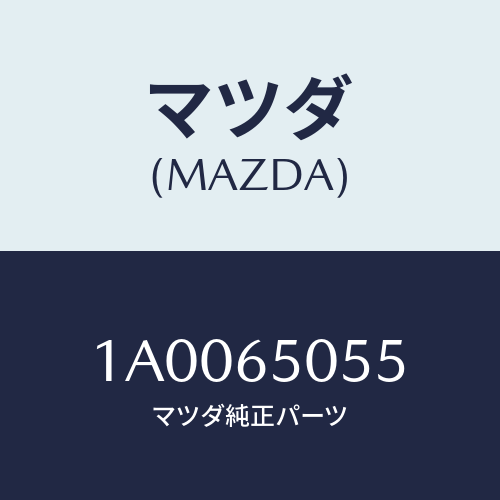 マツダ
(MAZDA)

1A0065055
マツダ純正パーツ